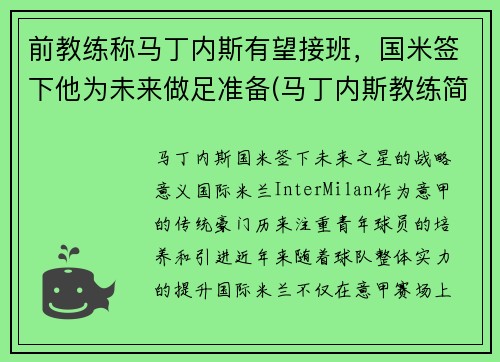 前教练称马丁内斯有望接班，国米签下他为未来做足准备(马丁内斯教练简

马丁内斯国米签下未来之星的战略意义国际米兰InterMilan作为意甲的传统豪门历来注重青年球员的培养和引进近年来随着球队整体实力的提升国际米兰不仅在意甲赛场上